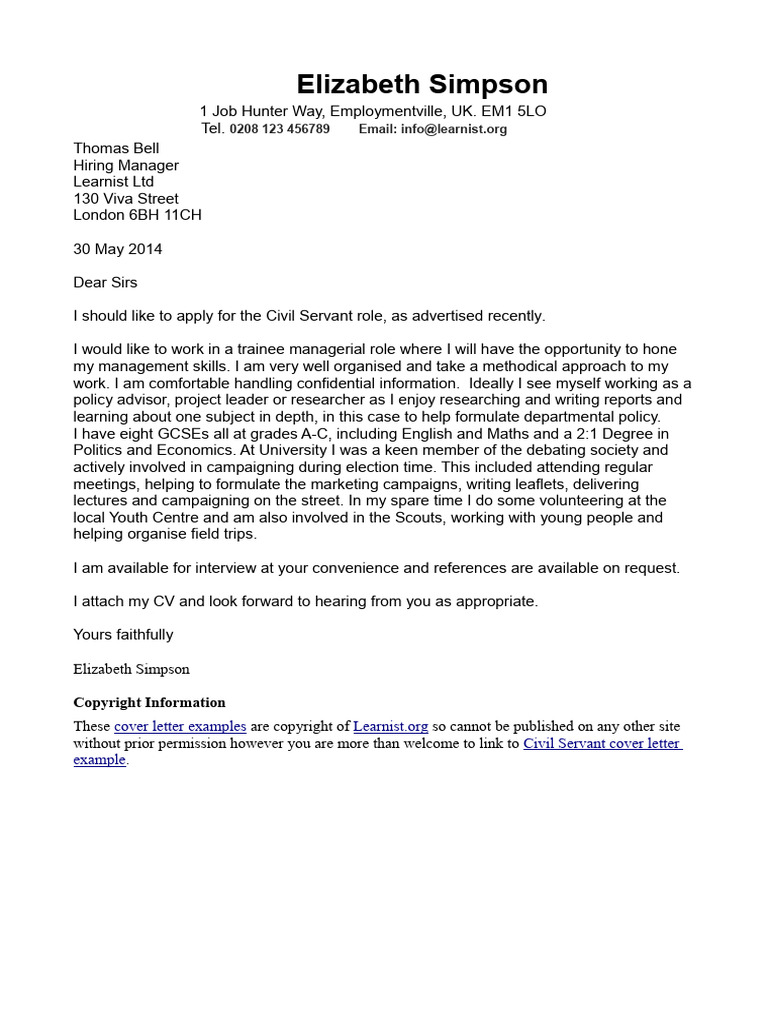 Elizabeth Simpson

1 Job Hunter Way, Employmentville, UK. EM1 5LO
Tel. 0208 123 456789 Email: info@learnist.org

Thomas Bell
Hiring Manager
Learnist Ltd
130 Viva Street
London 6BH 11CH

30 May 2014

Dear Sirs

I should like to apply for the Civil Servant role, as advertised recently.

I would like to work in a trainee managerial role where I will have the opportunity to hone my management skills. I am very well organised and take a methodical approach to my work. I am comfortable handling confidential information. Ideally I see myself working as a policy advisor, project leader or researcher as I enjoy researching and writing reports and learning about one subject in depth, in this case to help formulate departmental policy.
I have eight GCSEs all at grades A-C, including English and Maths and a 2:1 Degree in Politics and Economics. At University I was a keen member of the debating society and actively involved in campaigning during election time. This included attending regular meetings, helping to formulate the marketing campaigns, writing leaflets, delivering lectures and campaigning on the street. In my spare time I do some volunteering at the local Youth Centre and am also involved in the Scouts, working with young people and helping organise field trips.

I am available for interview at your convenience and references are available on request.

I attach my CV and look forward to hearing from you as appropriate.

Yours faithfully

Elizabeth Simpson

Copyright Information

These cover letter examples are copyright of Learnist.org so cannot be published on any other site without prior permission however you are more than welcome to link to Civil Servant cover letter example.